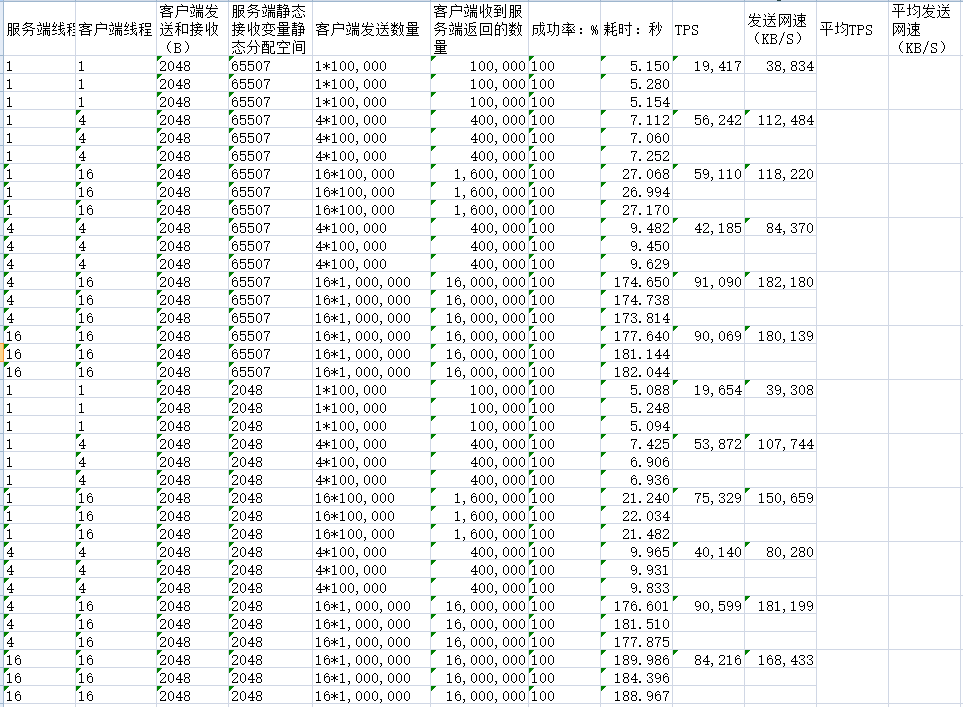 | 服务端线程 | 客户端线程 | 客户端发送和接收(B) | 服务端静态接收变量静态分配空间 | 客户端发送数量 | 客户端收到服务端返回的数量 | 成功率：% | 耗时：秒 | TPS | 发送网速(KB/S) | 平均TPS | 平均发送网速(KB/S) |
|---|---|---|---|---|---|---|---|---|---|---|---|
| 1 | 1 | 2048 | 65507 | 1*100,000 | 100,000 | 100 | 5.150 | 19,417 | 38,834 | | |
| 1 | 1 | 2048 | 65507 | 1*100,000 | 100,000 | 100 | 5.280 | | | | |
| 1 | 1 | 2048 | 65507 | 1*100,000 | 100,000 | 100 | 5.154 | | | | |
| 1 | 4 | 2048 | 65507 | 4*100,000 | 400,000 | 100 | 7.112 | 56,242 | 112,484 | | |
| 1 | 4 | 2048 | 65507 | 4*100,000 | 400,000 | 100 | 7.060 | | | | |
| 1 | 4 | 2048 | 65507 | 4*100,000 | 400,000 | 100 | 7.252 | | | | |
| 1 | 16 | 2048 | 65507 | 16*100,000 | 1,600,000 | 100 | 27.068 | 59,110 | 118,220 | | |
| 1 | 16 | 2048 | 65507 | 16*100,000 | 1,600,000 | 100 | 26.994 | | | | |
| 1 | 16 | 2048 | 65507 | 16*100,000 | 1,600,000 | 100 | 27.170 | | | | |
| 4 | 4 | 2048 | 65507 | 4*100,000 | 400,000 | 100 | 9.482 | 42,185 | 84,370 | | |
| 4 | 4 | 2048 | 65507 | 4*100,000 | 400,000 | 100 | 9.450 | | | | |
| 4 | 4 | 2048 | 65507 | 4*100,000 | 400,000 | 100 | 9.629 | | | | |
| 4 | 16 | 2048 | 65507 | 16*1,000,000 | 16,000,000 | 100 | 174.650 | 91,090 | 182,180 | | |
| 4 | 16 | 2048 | 65507 | 16*1,000,000 | 16,000,000 | 100 | 174.738 | | | | |
| 4 | 16 | 2048 | 65507 | 16*1,000,000 | 16,000,000 | 100 | 173.814 | | | | |
| 16 | 16 | 2048 | 65507 | 16*1,000,000 | 16,000,000 | 100 | 177.640 | 90,069 | 180,139 | | |
| 16 | 16 | 2048 | 65507 | 16*1,000,000 | 16,000,000 | 100 | 181.144 | | | | |
| 16 | 16 | 2048 | 65507 | 16*1,000,000 | 16,000,000 | 100 | 182.044 | | | | |
| 1 | 1 | 2048 | 2048 | 1*100,000 | 100,000 | 100 | 5.088 | 19,654 | 39,308 | | |
| 1 | 1 | 2048 | 2048 | 1*100,000 | 100,000 | 100 | 5.248 | | | | |
| 1 | 1 | 2048 | 2048 | 1*100,000 | 100,000 | 100 | 5.094 | | | | |
| 1 | 4 | 2048 | 2048 | 4*100,000 | 400,000 | 100 | 7.425 | 53,872 | 107,744 | | |
| 1 | 4 | 2048 | 2048 | 4*100,000 | 400,000 | 100 | 6.906 | | | | |
| 1 | 4 | 2048 | 2048 | 4*100,000 | 400,000 | 100 | 6.936 | | | | |
| 1 | 16 | 2048 | 2048 | 16*100,000 | 1,600,000 | 100 | 21.240 | 75,329 | 150,659 | | |
| 1 | 16 | 2048 | 2048 | 16*100,000 | 1,600,000 | 100 | 22.034 | | | | |
| 1 | 16 | 2048 | 2048 | 16*100,000 | 1,600,000 | 100 | 21.482 | | | | |
| 4 | 4 | 2048 | 2048 | 4*100,000 | 400,000 | 100 | 9.965 | 40,140 | 80,280 | | |
| 4 | 4 | 2048 | 2048 | 4*100,000 | 400,000 | 100 | 9.931 | | | | |
| 4 | 4 | 2048 | 2048 | 4*100,000 | 400,000 | 100 | 9.833 | | | | |
| 4 | 16 | 2048 | 2048 | 16*1,000,000 | 16,000,000 | 100 | 176.601 | 90,599 | 181,199 | | |
| 4 | 16 | 2048 | 2048 | 16*1,000,000 | 16,000,000 | 100 | 181.510 | | | | |
| 4 | 16 | 2048 | 2048 | 16*1,000,000 | 16,000,000 | 100 | 177.875 | | | | |
| 16 | 16 | 2048 | 2048 | 16*1,000,000 | 16,000,000 | 100 | 189.986 | 84,216 | 168,433 | | |
| 16 | 16 | 2048 | 2048 | 16*1,000,000 | 16,000,000 | 100 | 184.396 | | | | |
| 16 | 16 | 2048 | 2048 | 16*1,000,000 | 16,000,000 | 100 | 188.967 | | | | |